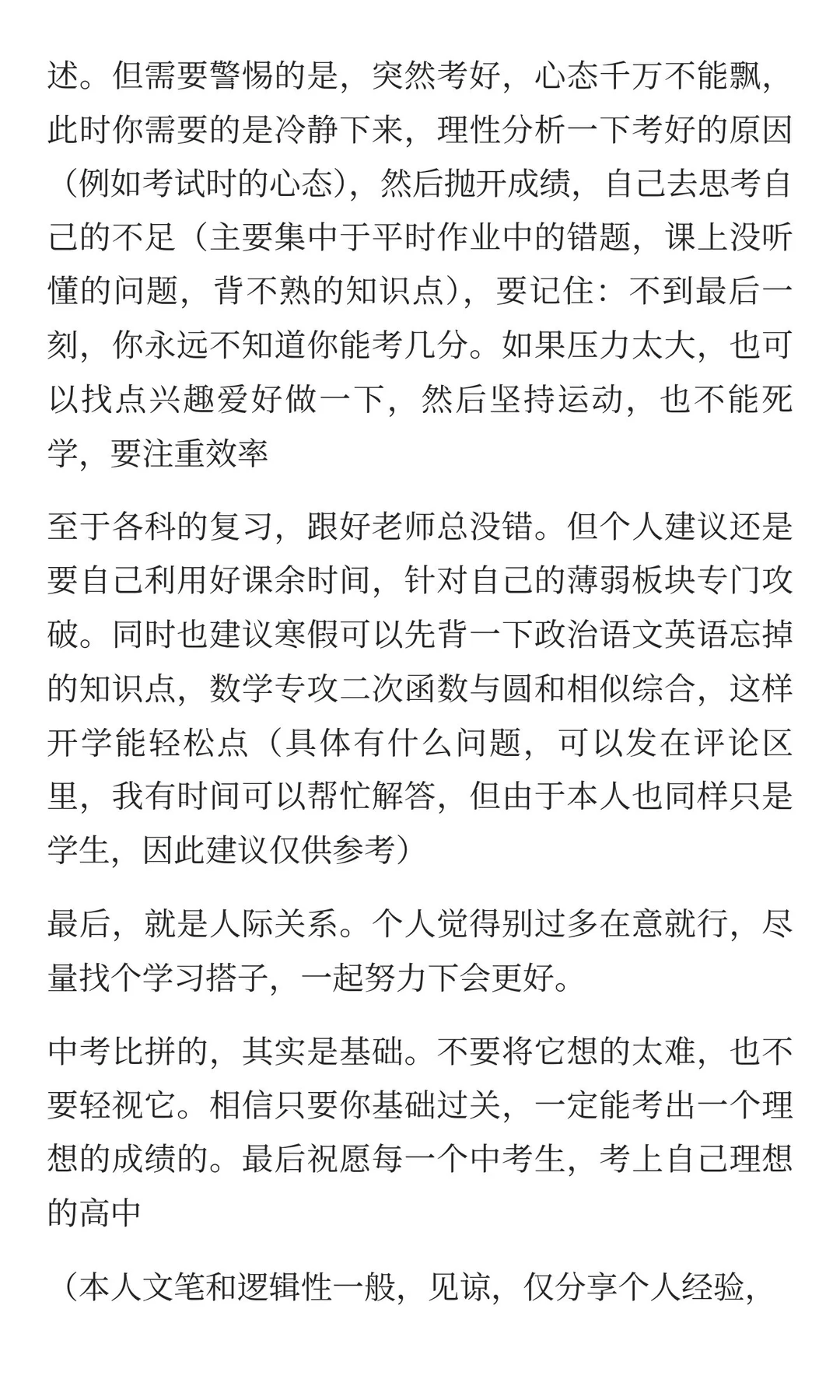 述。但需要警惕的是，突然考好，心态千万不能飘，此时你需要的是冷静下来，理性分析一下考好的原因（例如考试时的心态），然后抛开成绩，自己去思考自己的不足（主要集中于平时作业中的错题，课上没听懂的问题，背不熟的知识点），要记住：不到最后一刻，你永远不知道你能考几分。如果压力太大，也可以找点兴趣爱好做一下，然后坚持运动，也不能死学，要注重效率

至于各科的复习，跟好老师总没错。但个人建议还是要自己利用好课余时间，针对自己的薄弱板块专门攻破。同时也建议寒假可以先背一下政治语文英语忘掉的知识点，数学专攻二次函数与圆和相似综合，这样开学能轻松点（具体有什么问题，可以发在评论区里，我有时间可以帮忙解答，但由于本人也同样只是学生，因此建议仅供参考）

最后，就是人际关系。个人觉得别过多在意就行，尽量找个学习搭子，一起努力下会更好。

中考比拼的，其实是基础。不要将它想的太难，也不要轻视它。相信只要你基础过关，一定能考出一个理想的成绩的。最后祝愿每一个中考生，考上自己理想的高中

（本人文笔和逻辑性一般，见谅，仅分享个人经验，